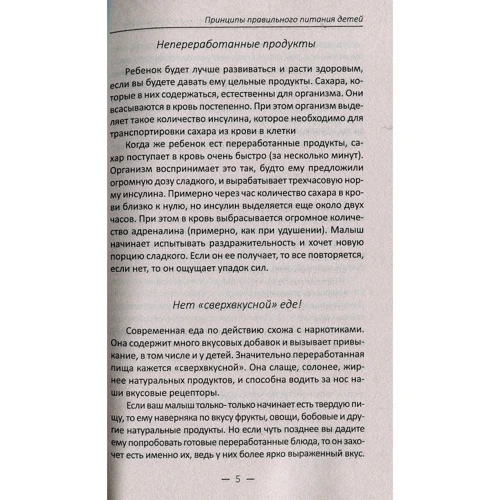 Принципы правильного питания детей

Непереработанные продукты

Ребенок будет лучше развиваться и расти здоровым, если вы будете давать ему цельные продукты. Сахара, которые в них содержаться, естественны для организма. Они всасываются в кровь постепенно. При этом организм выделяет такое количество инсулина, которое необходимо для транспортировки сахара из крови в клетки

Когда же ребенок ест переработанные продукты, сахар поступает в кровь очень быстро (за несколько минут). Организм воспринимает это так, будто ему предложили огромную дозу сладкого, и вырабатывает трехчасовую норму инсулина. Примерно через час количество сахара в крови близко к нулю, но инсулин выделяется еще около двух часов. При этом в кровь выбрасывается огромное количество адреналина (примерно, как при удушении). Малыш начинает испытывать раздражительность и хочет новую порцию сладкого. Если он ее получает, то все повторяется, если нет, то он ощущает упадок сил.

Нет «сверхвкусной» еде!

Современная еда по действию схожа с наркотиками. Она содержит много вкусовых добавок и вызывает привыкание, в том числе и у детей. Значительно переработанная пища кажется «сверхвкусной». Она слаще, солонее, жирнее натуральных продуктов, и способна водить за нос наши вкусовые рецепторы.

Если ваш малыш только- только начинает есть твердую пищу, то ему наверняка по вкусу фрукты, овощи, бобовые и другие натуральные продукты. Но если чуть позднее вы дадите ему попробовать готовые переработанные блюда, то он захочет есть именно их, ведь у них более ярко выраженный вкус.

— 5 —